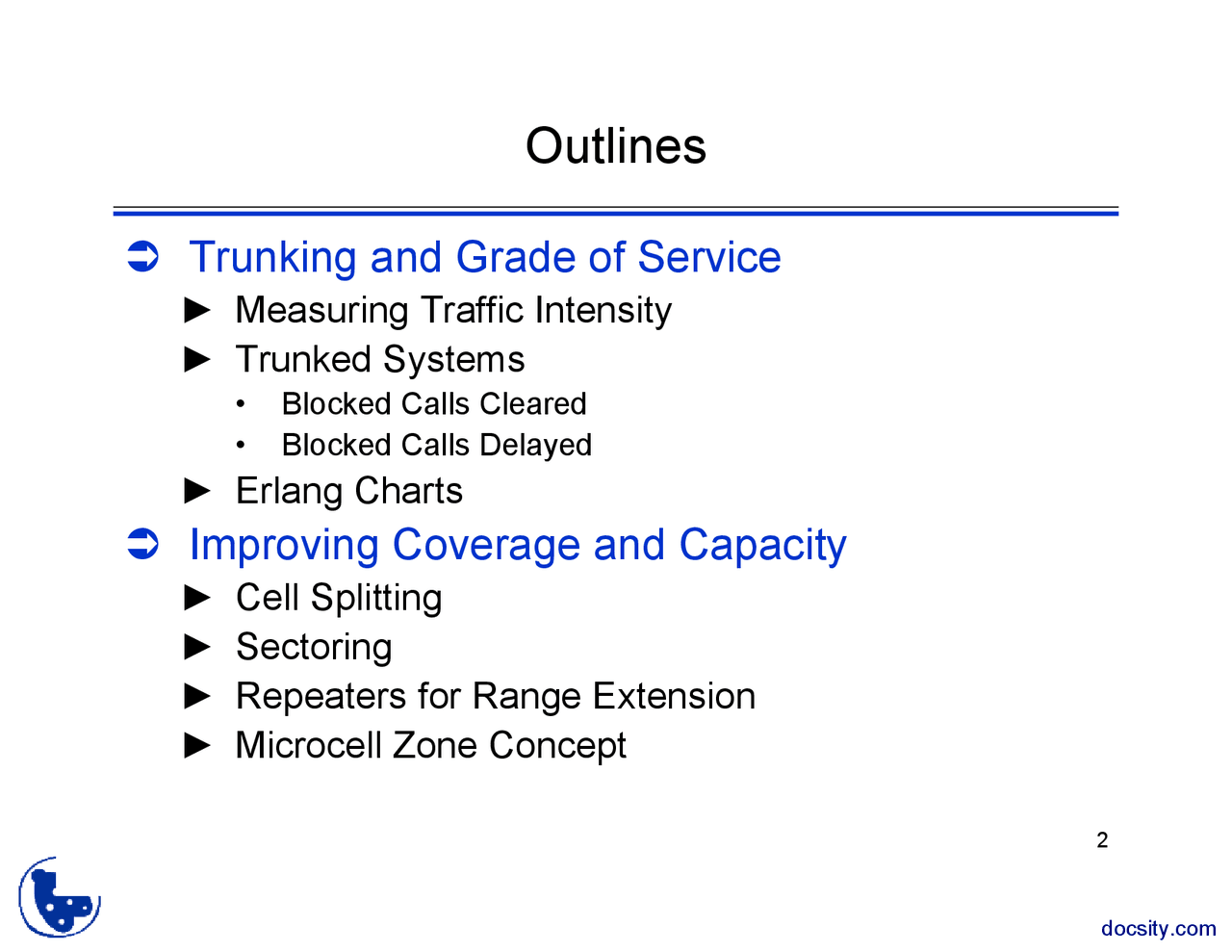 Outlines

➲ Trunking and Grade of Service

► Measuring Traffic Intensity

► Trunked Systems

• Blocked Calls Cleared

• Blocked Calls Delayed

► Erlang Charts

➲ Improving Coverage and Capacity

► Cell Splitting

► Sectoring

► Repeaters for Range Extension

► Microcell Zone Concept

2

docsity.com